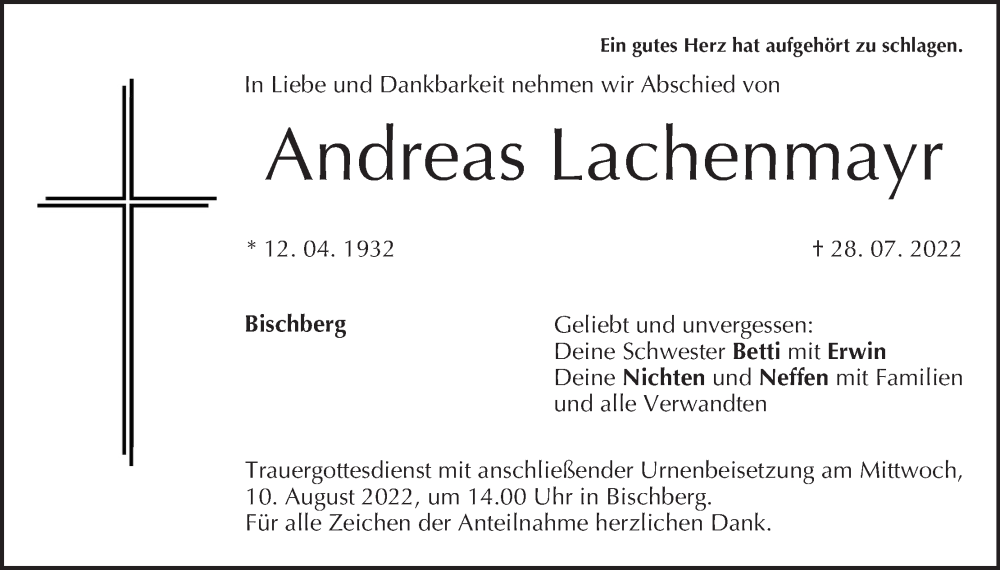 Ein gutes Herz hat aufgehört zu schlagen.

In Liebe und Dankbarkeit nehmen wir Abschied von

Andreas Lachenmayr

* 12. 04. 1932

† 28. 07. 2022

Bischberg

Geliebt und unvergessen:
Deine Schwester Betti mit Erwin
Deine Nichten und Neffen mit Familien
und alle Verwandten

Trauergottesdienst mit anschließender Urnenbeisetzung am Mittwoch, 10. August 2022, um 14.00 Uhr in Bischberg.
Für alle Zeichen der Anteilnahme herzlichen Dank.